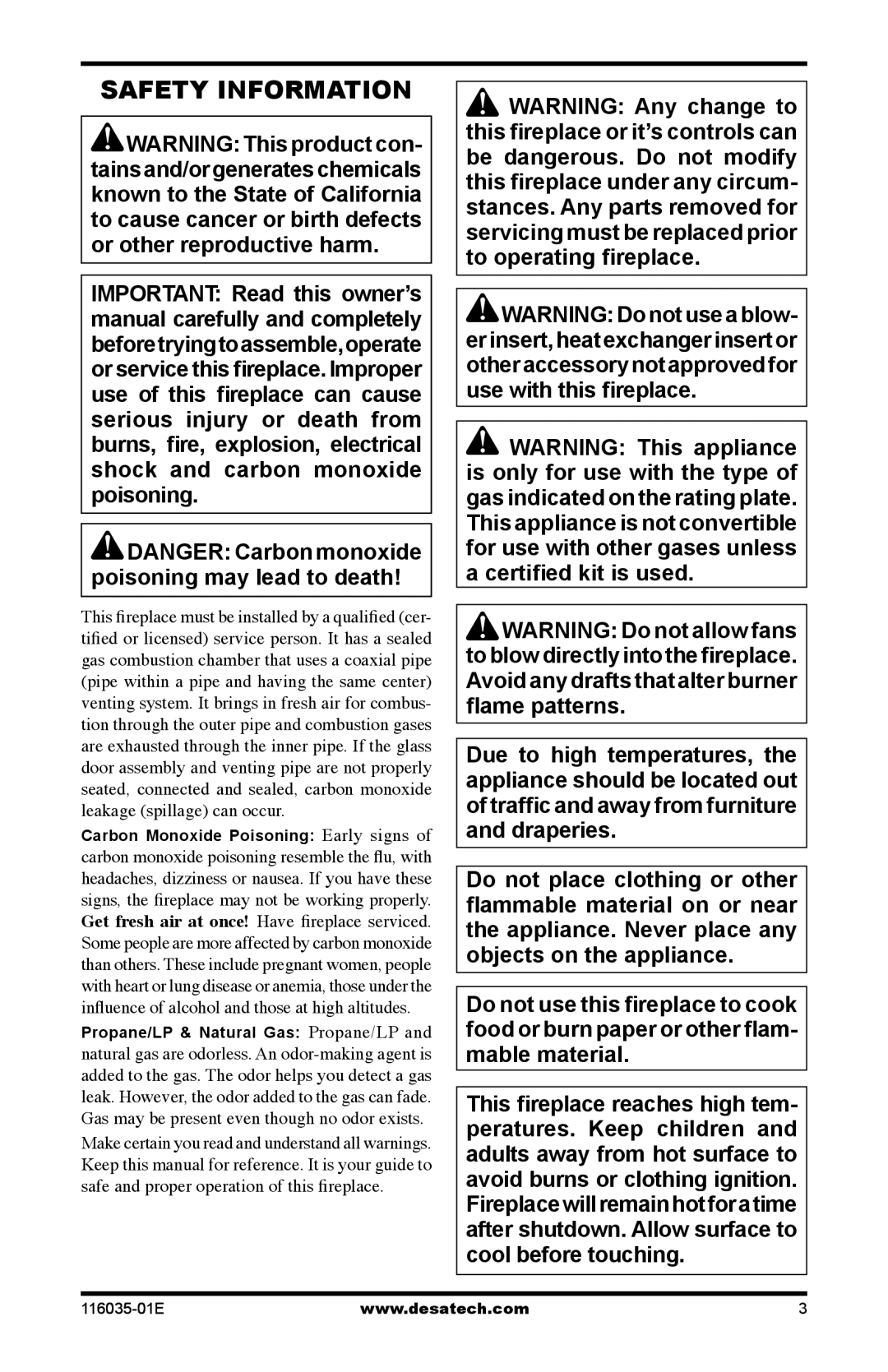 SAFETY INFORMATION

WARNING: This product contains and/or generates chemicals known to the State of California to cause cancer or birth defects or other reproductive harm.

IMPORTANT: Read this owner's manual carefully and completely before trying to assemble, operate or service this fireplace. Improper use of this fireplace can cause serious injury or death from burns, fire, explosion, electrical shock and carbon monoxide poisoning.

DANGER: Carbon monoxide poisoning may lead to death!

This fireplace must be installed by a qualified (certified or licensed) service person. It has a sealed gas combustion chamber that uses a coaxial pipe (pipe within a pipe and having the same center) venting system. It brings in fresh air for combustion through the outer pipe and combustion gases are exhausted through the inner pipe. If the glass door assembly and venting pipe are not properly seated, connected and sealed, carbon monoxide leakage (spillage) can occur.

Carbon Monoxide Poisoning: Early signs of carbon monoxide poisoning resemble the flu, with headaches, dizziness or nausea. If you have these signs, the fireplace may not be working properly. Get fresh air at once! Have fireplace serviced. Some people are more affected by carbon monoxide than others. These include pregnant women, people with heart or lung disease or anemia, those under the influence of alcohol and those at high altitudes.

Propane/LP & Natural Gas: Propane/LP and natural gas are odorless. An odor-making agent is added to the gas. The odor helps you detect a gas leak. However, the odor added to the gas can fade. Gas may be present even though no odor exists.

Make certain you read and understand all warnings. Keep this manual for reference. It is your guide to safe and proper operation of this fireplace.

WARNING: Any change to this fireplace or it's controls can be dangerous. Do not modify this fireplace under any circumstances. Any parts removed for servicing must be replaced prior to operating fireplace.

WARNING: Do not use a blower insert, heat exchanger insert or other accessory not approved for use with this fireplace.

WARNING: This appliance is only for use with the type of gas indicated on the rating plate. This appliance is not convertible for use with other gases unless a certified kit is used.

WARNING: Do not allow fans to blow directly into the fireplace. Avoid any drafts that alter burner flame patterns.

Due to high temperatures, the appliance should be located out of traffic and away from furniture and draperies.

Do not place clothing or other flammable material on or near the appliance. Never place any objects on the appliance.

Do not use this fireplace to cook food or burn paper or other flammable material.

This fireplace reaches high temperatures. Keep children and adults away from hot surface to avoid burns or clothing ignition. Fireplace will remain hot for a time after shutdown. Allow surface to cool before touching.

116035-01E www.desatech.com 3